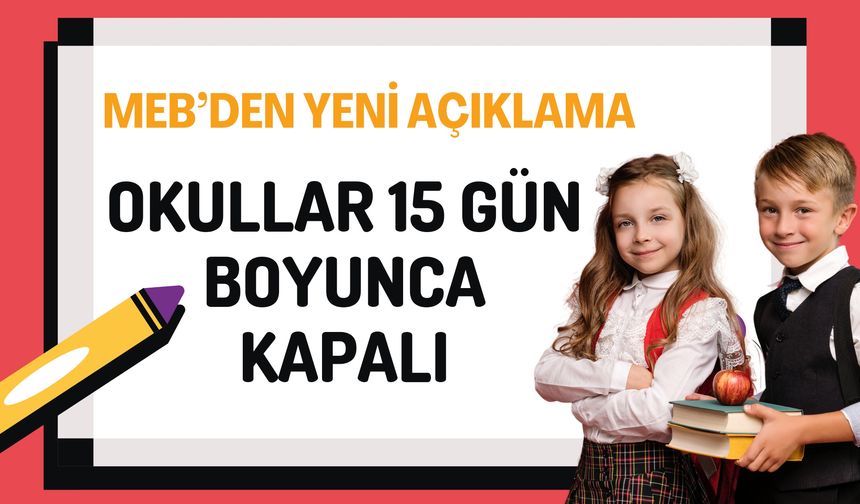 MEB'DEN YENİ AÇIKLAMA

OKULLAR 15 GÜN BOYUNCA KAPALI